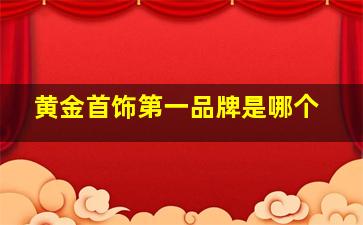 黄金首饰第一品牌是哪个